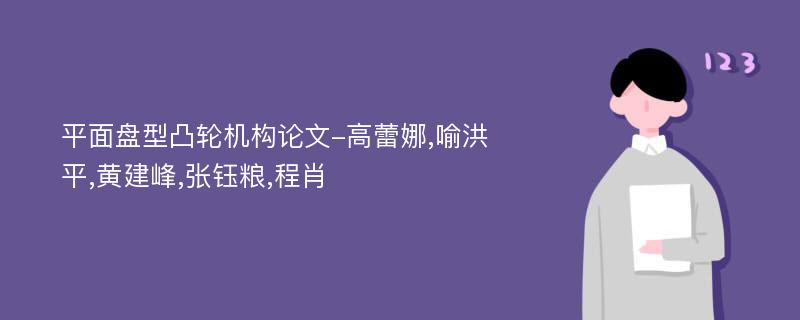 平面盘型凸轮机构论文-高蕾娜,喻洪平,黄建峰,张钰粮,程肖

123